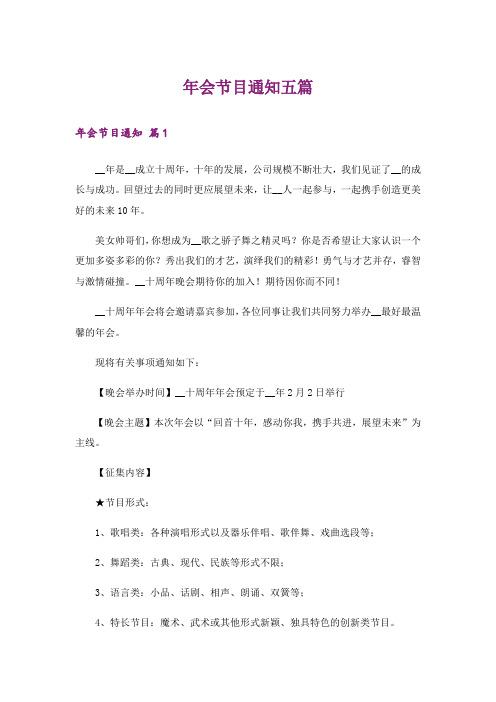 年会节目通知五篇

年会节目通知 篇1

__年是__成立十周年，十年的发展，公司规模不断壮大，我们见证了__的成长与成功。回望过去的同时更应展望未来，让__人一起参与，一起携手创造更美好的未来10年。

美女帅哥们，你想成为__歌之骄子舞之精灵吗？你是否希望让大家认识一个更加多姿多彩的你？秀出我们的才艺，演绎我们的精彩！勇气与才艺并存，睿智与激情碰撞。__十周年晚会期待你的加入！期待因你而不同！

__十周年年会将会邀请嘉宾参加，各位同事让我们共同努力举办__最好最温馨的年会。

现将有关事项通知如下：

【晚会举办时间】__十周年年会预定于__年2月2日举行

【晚会主题】本次年会以“回首十年，感动你我，携手共进，展望未来”为主线。

【征集内容】

★节目形式：

1、歌唱类：各种演唱形式以及器乐伴唱、歌伴舞、戏曲选段等；

2、舞蹈类：古典、现代、民族等形式不限；

3、语言类：小品、话剧、相声、朗诵、双簧等；

4、特长节目：魔术、武术或其他形式新颖、独具特色的创新类节目。